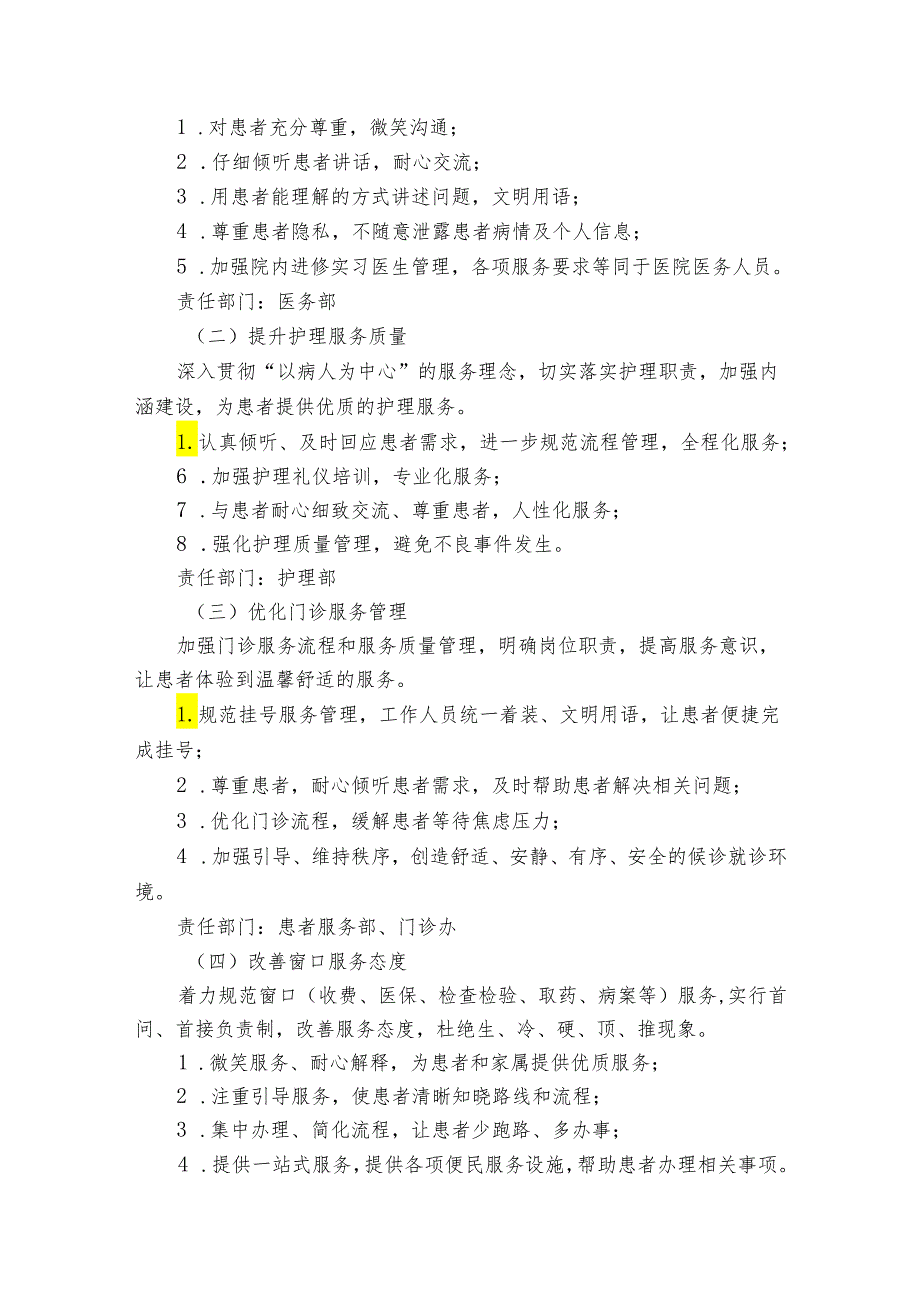 1．对患者充分尊重，微笑沟通；

2．仔细倾听患者讲话，耐心交流；

3．用患者能理解的方式讲述问题，文明用语；

4．尊重患者隐私，不随意泄露患者病情及个人信息；

5．加强院内进修实习医生管理，各项服务要求等同于医院医务人员。

责任部门：医务部

（二）提升护理服务质量

深入贯彻“以病人为中心”的服务理念，切实落实护理职责，加强内涵建设，为患者提供优质的护理服务。

1.认真倾听、及时回应患者需求，进一步规范流程管理，全程化服务；

6．加强护理礼仪培训，专业化服务；

7．与患者耐心细致交流、尊重患者，人性化服务；

8．强化护理质量管理，避免不良事件发生。

责任部门：护理部

（三）优化门诊服务管理

加强门诊服务流程和服务质量管理，明确岗位职责，提高服务意识，让患者体验到温馨舒适的服务。

1.规范挂号服务管理，工作人员统一着装、文明用语，让患者便捷完成挂号；

2．尊重患者，耐心倾听患者需求，及时帮助患者解决相关问题；

3．优化门诊流程，缓解患者等待焦虑压力；

4．加强引导、维持秩序，创造舒适、安静、有序、安全的候诊就诊环境。

责任部门：患者服务部、门诊办

（四）改善窗口服务态度

着力规范窗口（收费、医保、检查检验、取药、病案等）服务,实行首问、首接负责制，改善服务态度，杜绝生、冷、硬、顶、推现象。

1．微笑服务、耐心解释，为患者和家属提供优质服务；

2．注重引导服务，使患者清晰知晓路线和流程；

3．集中办理、简化流程，让患者少跑路、多办事；

4．提供一站式服务，提供各项便民服务设施，帮助患者办理相关事项。